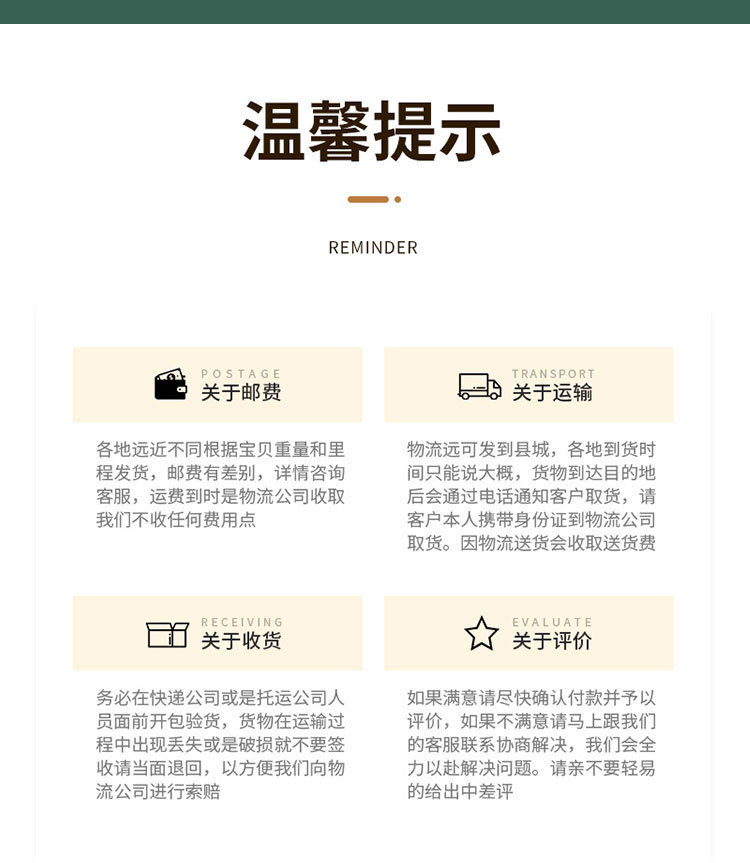 温馨提示

REMINDER

POSTAGE
关于邮费

各地远近不同根据宝贝重量和里程发货，邮费有差别，详情咨询客服，运费到时是物流公司收取我们不收任何费用点

TRANSPORT
关于运输

物流远可发到县城，各地到货时间只能说大概，货物到达目的地后会通过电话通知客户取货，请客户本人携带身份证到物流公司取货。因物流送货会收取送货费

RECEIVING
关于收货

务必在快递公司或是托运公司人员面前开包验货，货物在运输过程中出现丢失或是破损就不要签收请当面退回，以方便我们向物流公司进行索赔

EVALUATE
关于评价

如果满意请尽快确认付款并予以评价，如果不满意请马上跟我们的客服联系协商解决，我们会全力以赴解决问题。请亲不要轻易的给出中差评